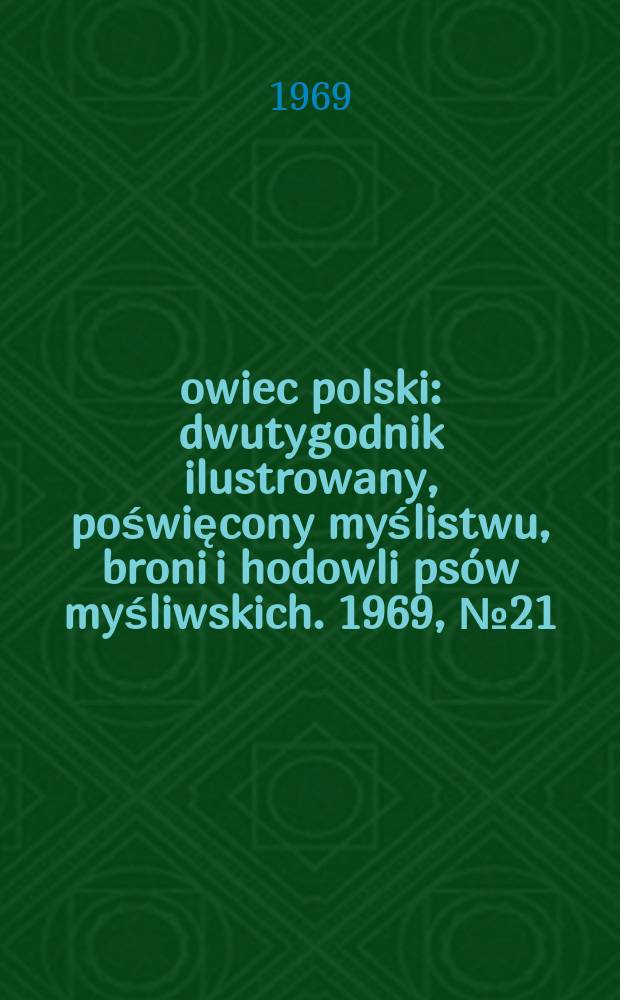 1969

owiec polski: dwutygodnik ilustrowany, poświęcony myślistwu, broni i hodowli psów myśliwskich. 1969, №21